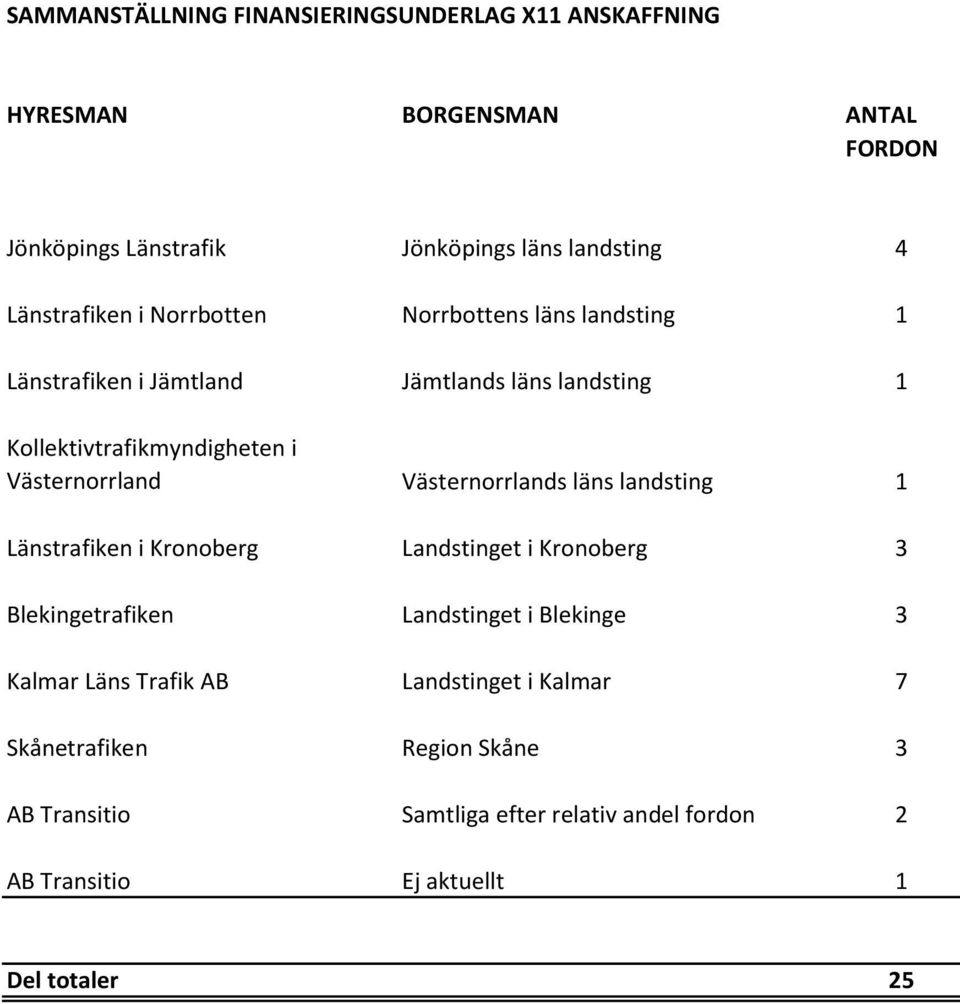 SAMMANSTÄLLNING FINANSIERINGSUNDERLAG X11 ANSKAFFNING

| HYRESMAN | BORGENSMAN | ANTAL FORDON |
|---|---|---|
| Jönköpings Länstrafik | Jönköpings läns landsting | 4 |
| Länstrafiken i Norrbotten | Norrbottens läns landsting | 1 |
| Länstrafiken i Jämtland | Jämtlands läns landsting | 1 |
| Kollektivtrafikmyndigheten i Västernorrland | Västernorrlands läns landsting | 1 |
| Länstrafiken i Kronoberg | Landstinget i Kronoberg | 3 |
| Blekingetrafiken | Landstinget i Blekinge | 3 |
| Kalmar Läns Trafik AB | Landstinget i Kalmar | 7 |
| Skånetrafiken | Region Skåne | 3 |
| AB Transitio | Samtliga efter relativ andel fordon | 2 |
| AB Transitio | Ej aktuellt | 1 |
| Del totaler | | 25 |